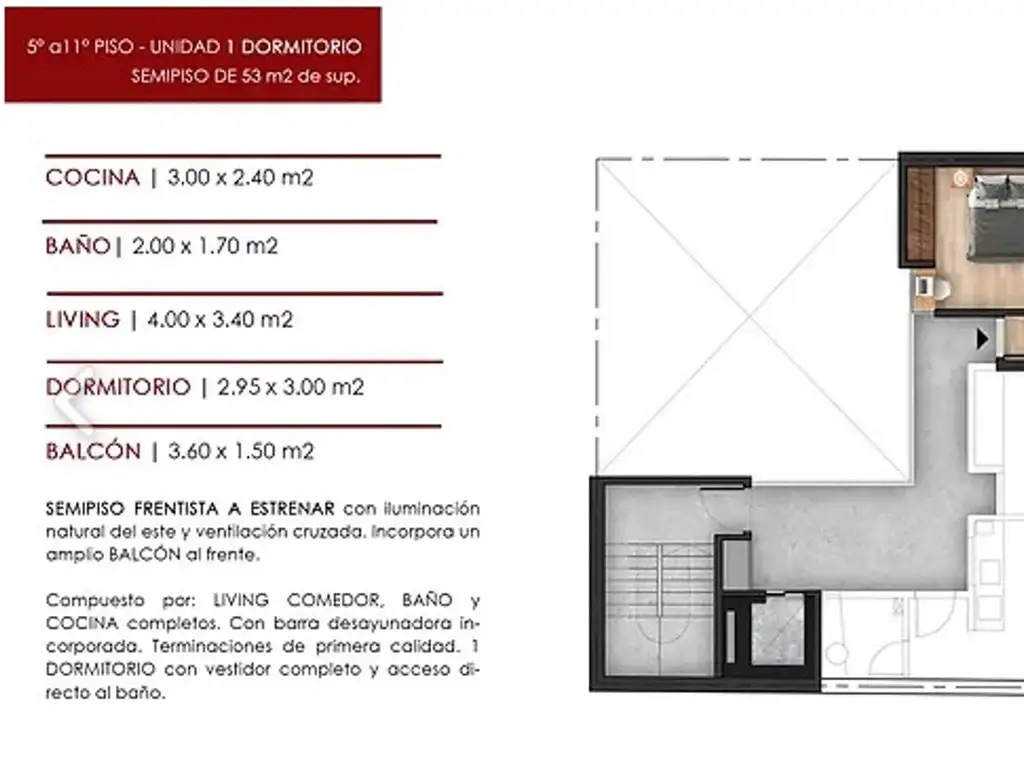 5º a11º PISO - UNIDAD 1 DORMITORIO
SEMIPISO DE 53 m2 de sup.

COCINA | 3.00 x 2.40 m2

BAÑO | 2.00 x 1.70 m2

LIVING | 4.00 x 3.40 m2

DORMITORIO | 2.95 x 3.00 m2

BALCÓN | 3.60 x 1.50 m2

SEMIPISO FRENTISTA A ESTRENAR con iluminación natural del este y ventilación cruzada. Incorpora un amplio BALCÓN al frente.

Compuesto por: LIVING COMEDOR, BAÑO y COCINA completos. Con barra desayunadora incorporada. Terminaciones de primera calidad. 1 DORMITORIO con vestidor completo y acceso directo al baño.